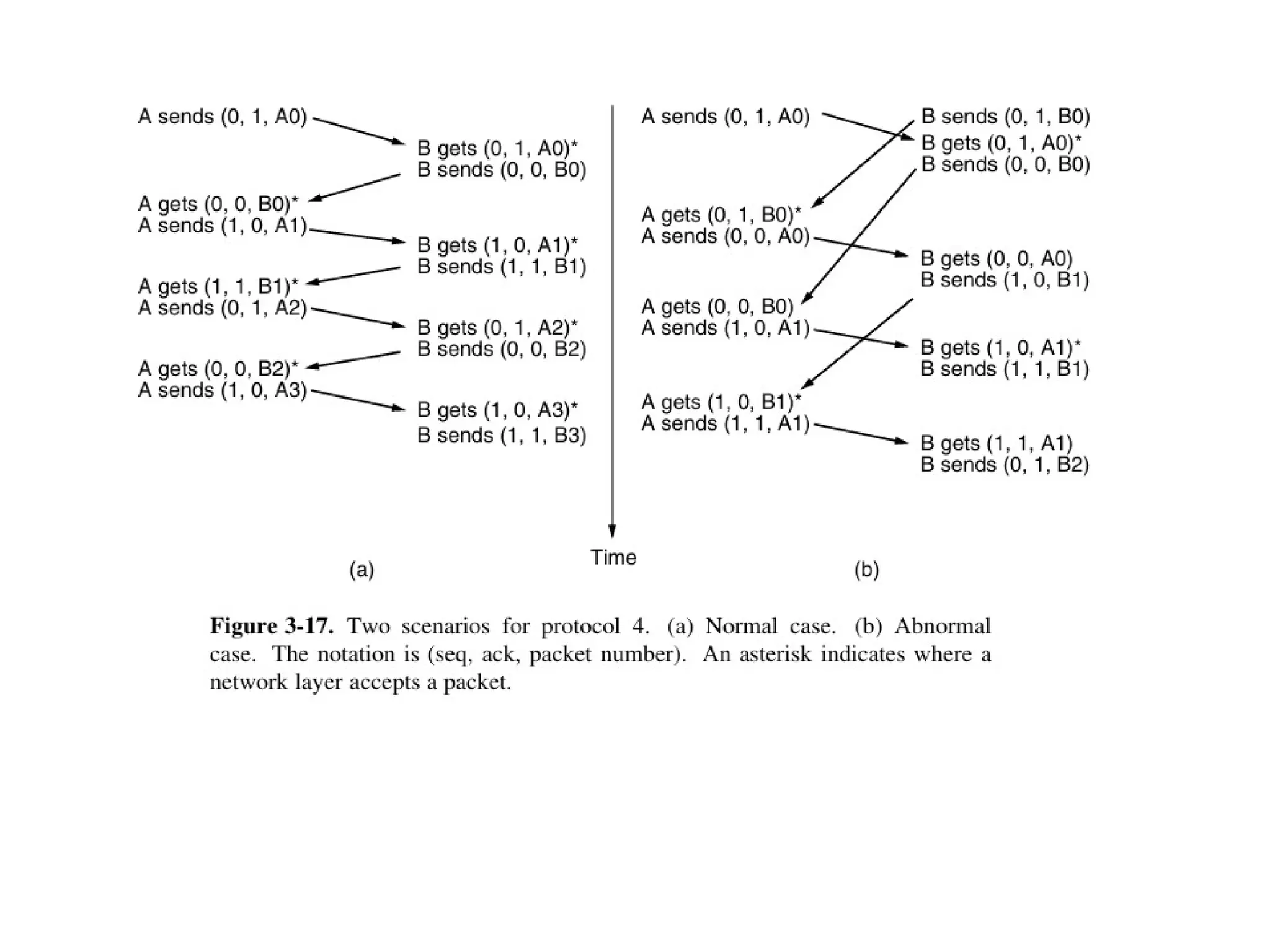 A sends (0, 1, A0)

B gets (0, 1, A0)*
B sends (0, 0, B0)

A gets (0, 0, B0)*
A sends (1, 0, A1)

B gets (1, 0, A1)*
B sends (1, 1, B1)

A gets (1, 1, B1)*
A sends (0, 1, A2)

B gets (0, 1, A2)*
B sends (0, 0, B2)

A gets (0, 0, B2)*
A sends (1, 0, A3)

B gets (1, 0, A3)*
B sends (1, 1, B3)

(a)

Time

A sends (0, 1, A0)

B sends (0, 1, B0)
B gets (0, 1, A0)*
B sends (0, 0, B0)

A gets (0, 1, B0)*
A sends (0, 0, A0)

B gets (0, 0, A0)
B sends (1, 0, B1)

A gets (0, 0, B0)
A sends (1, 0, A1)

B gets (1, 0, A1)*
B sends (1, 1, B1)

A gets (1, 0, B1)*
A sends (1, 1, A1)

B gets (1, 1, A1)
B sends (0, 1, B2)

(b)

**Figure 3-17.** Two scenarios for protocol 4. (a) Normal case. (b) Abnormal case. The notation is (seq, ack, packet number). An asterisk indicates where a network layer accepts a packet.